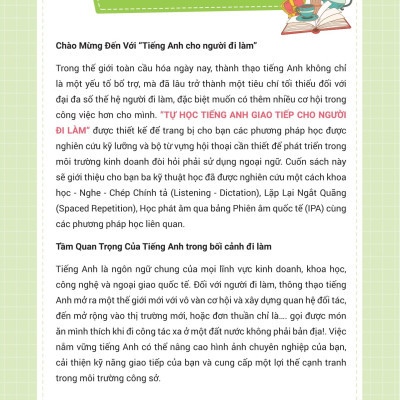 Chào Mừng Đến Với "Tiếng Anh cho người đi làm"

Trong thế giới toàn cầu hóa ngày nay, thành thạo tiếng Anh không chỉ là một yếu tố bổ trợ, mà đã lâu trở thành một tiêu chí tối thiểu đối với đại đa số thế hệ người đi làm, đặc biệt muốn có thêm nhiều cơ hội trong công việc hơn cho mình. "TỰ HỌC TIẾNG ANH GIAO TIẾP CHO NGƯỜI ĐI LÀM" được thiết kế để trang bị cho bạn các phương pháp học được nghiên cứu kỹ lưỡng và bộ từ vựng hội thoại cần thiết để phát triển trong môi trường kinh doanh đòi hỏi phải sử dụng ngoại ngữ. Cuốn sách này sẽ giới thiệu cho bạn ba kỹ thuật học đã được nghiên cứu một cách khoa học - Nghe - Chép Chính tả (Listening - Dictation), Lặp Lại Ngắt Quãng (Spaced Repetition), Học phát âm qua bảng Phiên âm quốc tế (IPA) cùng các phương pháp học liên quan.

Tầm Quan Trọng Của Tiếng Anh trong bối cảnh đi làm

Tiếng Anh là ngôn ngữ chung của mọi lĩnh vực kinh doanh, khoa học, công nghệ và ngoại giao quốc tế. Đối với người đi làm, thông thạo tiếng Anh mở ra một thế giới mới với vô vàn cơ hội và xây dựng quan hệ đối tác, đến mở rộng vào thị trường mới, hoặc đơn thuần chỉ là.... gọi được món ăn mình thích khi đi công tác xa ở một đất nước không phải bản địa!. Việc nắm vững tiếng Anh có thể nâng cao hình ảnh chuyên nghiệp của bạn, cải thiện kỹ năng giao tiếp của bạn và cung cấp một lợi thế cạnh tranh trong môi trường công sở.